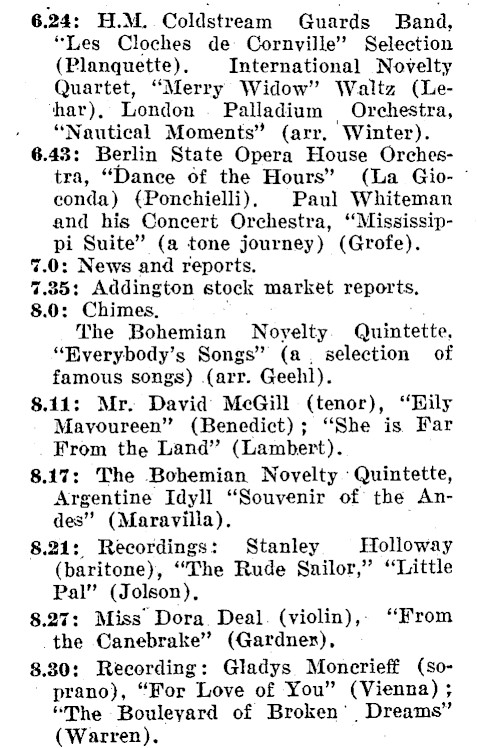 6.24: H.M. Coldstream Guards Band, "Les Cloches de Cornville" Selection (Planquette). International Novelty Quartet, "Merry Widow" Waltz (Lehar). London Palladium Orchestra, "Nautical Moments" (arr. Winter).

6.43: Berlin State Opera House Orchestra, "Dance of the Hours" (La Gioconda) (Ponchielli). Paul Whiteman and his Concert Orchestra, "Mississippi Suite" (a tone journey) (Grofe).

7.0: News and reports.

7.35: Addington stock market reports.

8.0: Chimes.

The Bohemian Novelty Quintette, "Everybody's Songs" (a selection of famous songs) (arr. Geehl).

8.11: Mr. David McGill (tenor), "Eily Mavoureen" (Benedict); "She is Far From the Land" (Lambert).

8.17: The Bohemian Novelty Quintette, Argentine Idyll "Souvenir of the Andes" (Maravilla).

8.21: Recordings: Stanley Holloway (baritone), "The Rude Sailor," "Little Pal" (Jolson).

8.27: Miss Dora Deal (violin), "From the Canebrake" (Gardner).

8.30: Recording: Gladys Moncrieff (soprano), "For Love of You" (Vienna); "The Boulevard of Broken Dreams" (Warren).